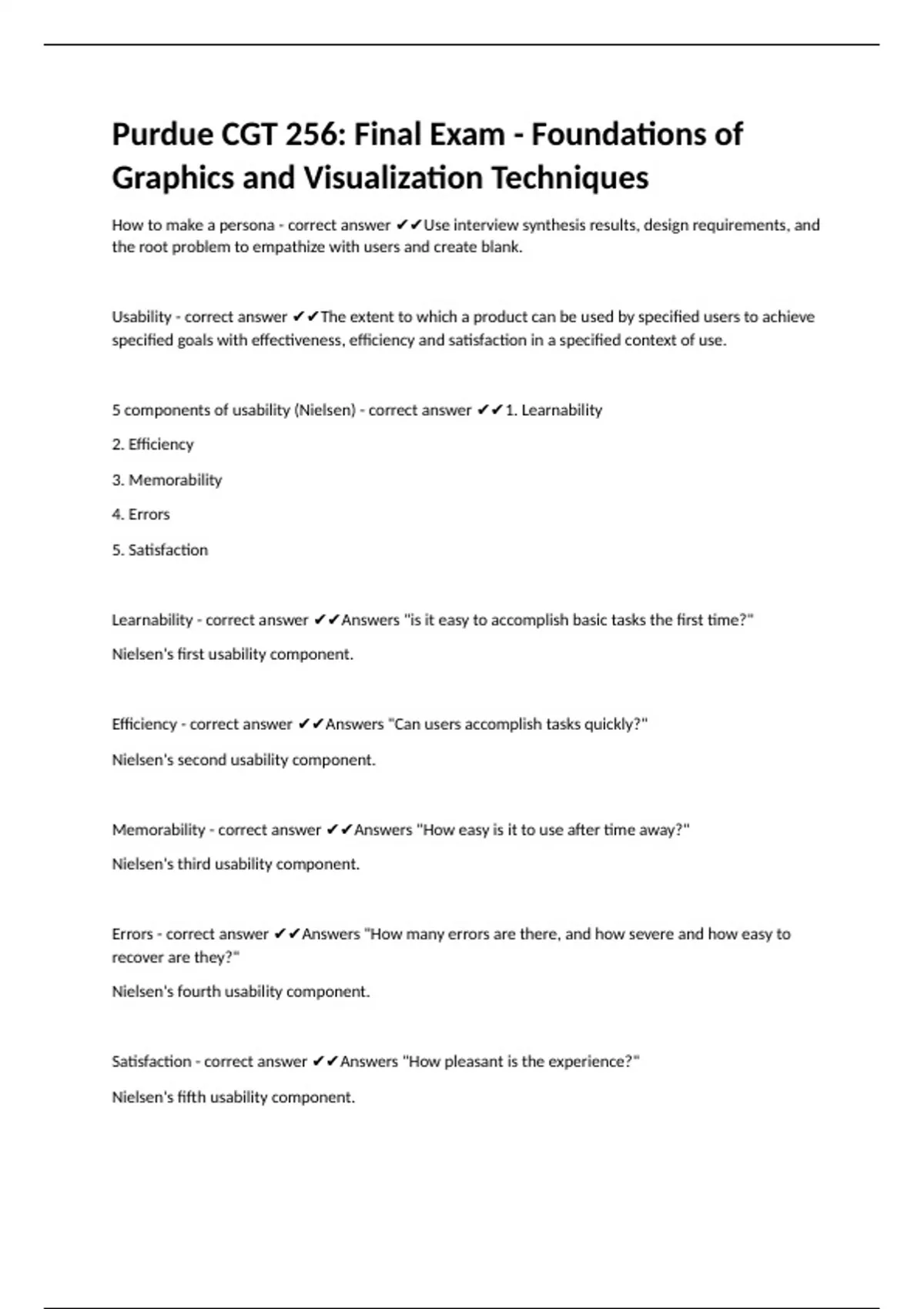 Purdue CGT 256: Final Exam - Foundations of Graphics and Visualization Techniques

How to make a persona - correct answer ✔✔Use interview synthesis results, design requirements, and the root problem to empathize with users and create blank.

Usability - correct answer ✔✔The extent to which a product can be used by specified users to achieve specified goals with effectiveness, efficiency and satisfaction in a specified context of use.

5 components of usability (Nielsen) - correct answer ✔✔1. Learnability

2. Efficiency

3. Memorability

4. Errors

5. Satisfaction

Learnability - correct answer ✔✔Answers "is it easy to accomplish basic tasks the first time?"

Nielsen's first usability component.

Efficiency - correct answer ✔✔Answers "Can users accomplish tasks quickly?"

Nielsen's second usability component.

Memorability - correct answer ✔✔Answers "How easy is it to use after time away?"

Nielsen's third usability component.

Errors - correct answer ✔✔Answers "How many errors are there, and how severe and how easy to recover are they?"

Nielsen's fourth usability component.

Satisfaction - correct answer ✔✔Answers "How pleasant is the experience?"

Nielsen's fifth usability component.